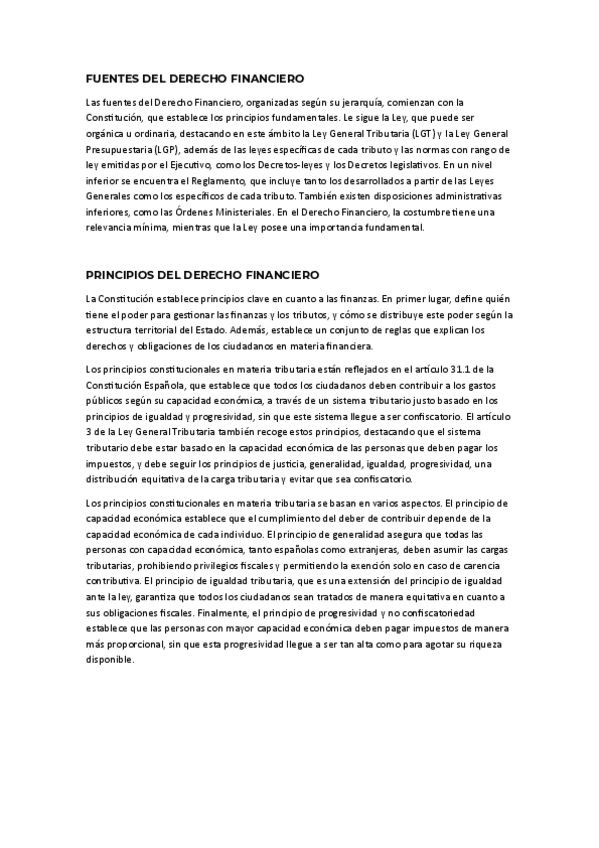 FUENTES DEL DERECHO FINANCIERO

Las fuentes del Derecho Financiero, organizadas según su jerarquía, comienzan con la Constitución, que establece los principios fundamentales. Le sigue la Ley, que puede ser orgánica u ordinaria, destacando en este ámbito la Ley General Tributaria (LGT) y la Ley General Presupuestaria (LGP), además de las leyes específicas de cada tributo y las normas con rango de ley emitidas por el Ejecutivo, como los Decretos-leyes y los Decretos legislativos. En un nivel inferior se encuentra el Reglamento, que incluye tanto los desarrollados a partir de las Leyes Generales como los específicos de cada tributo. También existen disposiciones administrativas inferiores, como las Órdenes Ministeriales. En el Derecho Financiero, la costumbre tiene una relevancia mínima, mientras que la Ley posee una importancia fundamental.

PRINCIPIOS DEL DERECHO FINANCIERO

La Constitución establece principios clave en cuanto a las finanzas. En primer lugar, define quién tiene el poder para gestionar las finanzas y los tributos, y cómo se distribuye este poder según la estructura territorial del Estado. Además, establece un conjunto de reglas que explican los derechos y obligaciones de los ciudadanos en materia financiera.

Los principios constitucionales en materia tributaria están reflejados en el artículo 31.1 de la Constitución Española, que establece que todos los ciudadanos deben contribuir a los gastos públicos según su capacidad económica, a través de un sistema tributario justo basado en los principios de igualdad y progresividad, sin que este sistema llegue a ser confiscatorio. El artículo 3 de la Ley General Tributaria también recoge estos principios, destacando que el sistema tributario debe estar basado en la capacidad económica de las personas que deben pagar los impuestos, y debe seguir los principios de justicia, generalidad, igualdad, progresividad, una distribución equitativa de la carga tributaria y evitar que sea confiscatorio.

Los principios constitucionales en materia tributaria se basan en varios aspectos. El principio de capacidad económica establece que el cumplimiento del deber de contribuir depende de la capacidad económica de cada individuo. El principio de generalidad asegura que todas las personas con capacidad económica, tanto españolas como extranjeras, deben asumir las cargas tributarias, prohibiendo privilegios fiscales y permitiendo la exención solo en caso de carencia contributiva. El principio de igualdad tributaria, que es una extensión del principio de igualdad ante la ley, garantiza que todos los ciudadanos sean tratados de manera equitativa en cuanto a sus obligaciones fiscales. Finalmente, el principio de progresividad y no confiscatoriedad establece que las personas con mayor capacidad económica deben pagar impuestos de manera más proporcional, sin que esta progresividad llegue a ser tan alta como para agotar su riqueza disponible.